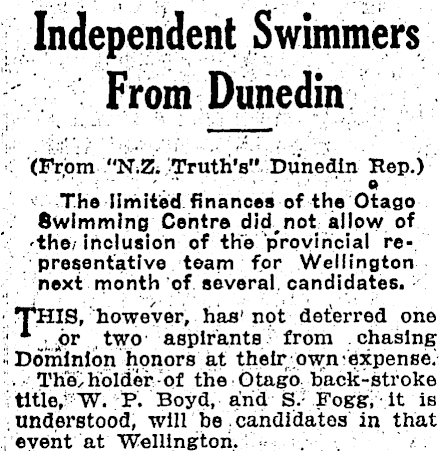 Independent Swimmers From Dunedin

(From "N.Z. Truth's" Dunedin Rep.)

The limited finances of the Otago Swimming Centre did not allow of the inclusion of the provincial representative team for Wellington next month of several candidates.

THIS, however, has not deterred one or two aspirants from chasing Dominion honors at their own expense.

The holder of the Otago back-stroke title, W. P. Boyd, and S. Fogg, it is understood, will be candidates in that event at Wellington.